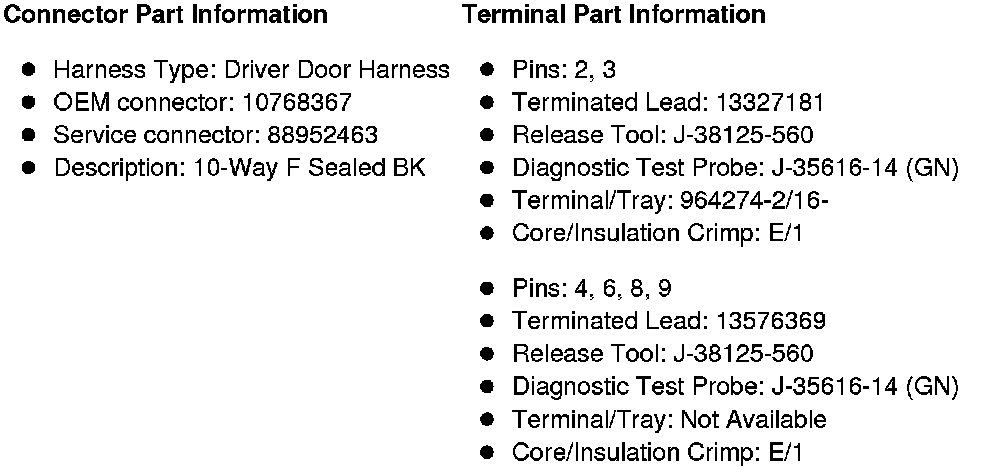 Connector Part Information

• Harness Type: Driver Door Harness
• OEM connector: 10768367
• Service connector: 88952463
• Description: 10-Way F Sealed BK

Terminal Part Information

• Pins: 2, 3
• Terminated Lead: 13327181
• Release Tool: J-38125-560
• Diagnostic Test Probe: J-35616-14 (GN)
• Terminal/Tray: 964274-2/16-
• Core/Insulation Crimp: E/1

• Pins: 4, 6, 8, 9
• Terminated Lead: 13576369
• Release Tool: J-38125-560
• Diagnostic Test Probe: J-35616-14 (GN)
• Terminal/Tray: Not Available
• Core/Insulation Crimp: E/1